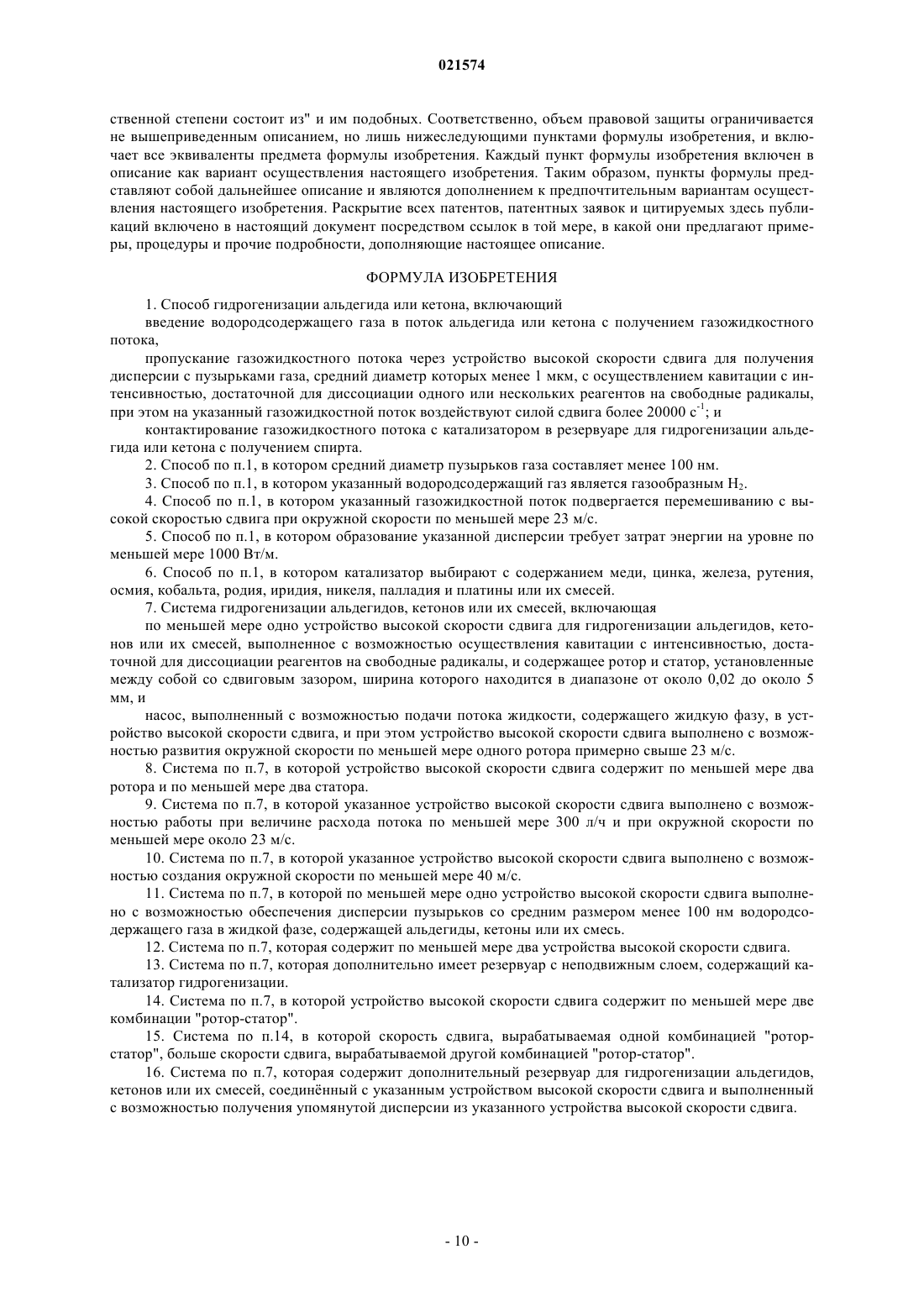 021574

ственной степени состоит из" и им подобных. Соответственно, объем правовой защиты ограничивается не вышеприведенным описанием, но лишь нижеследующими пунктами формулы изобретения, и включает все эквиваленты предмета формулы изобретения. Каждый пункт формулы изобретения включен в описание как вариант осуществления настоящего изобретения. Таким образом, пункты формулы представляют собой дальнейшее описание и являются дополнением к предпочтительным вариантам осуществления настоящего изобретения. Раскрытие всех патентов, патентных заявок и цитируемых здесь публикаций включено в настоящий документ посредством ссылок в той мере, в какой они предлагают примеры, процедуры и прочие подробности, дополняющие настоящее описание.

ФОРМУЛА ИЗОБРЕТЕНИЯ

1. Способ гидрогенизации альдегида или кетона, включающий

введение водородсодержащего газа в поток альдегида или кетона с получением газожидкостного потока,

пропускание газожидкостного потока через устройство высокой скорости сдвига для получения дисперсии с пузырьками газа, средний диаметр которых менее 1 мкм, с осуществлением кавитации с интенсивностью, достаточной для диссоциации одного или нескольких реагентов на свободные радикалы, при этом на указанный газожидкостной поток воздействуют силой сдвига более 20000 $с^{-1}$; и

контактирование газожидкостного потока с катализатором в резервуаре для гидрогенизации альдегида или кетона с получением спирта.

2. Способ по п.1, в котором средний диаметр пузырьков газа составляет менее 100 нм.

3. Способ по п.1, в котором указанный водородсодержащий газ является газообразным $H_2$.

4. Способ по п.1, в котором указанный газожидкостной поток подвергается перемешиванию с высокой скоростью сдвига при окружной скорости по меньшей мере 23 м/с.

5. Способ по п.1, в котором образование указанной дисперсии требует затрат энергии на уровне по меньшей мере 1000 Вт/м.

6. Способ по п.1, в котором катализатор выбирают с содержанием меди, цинка, железа, рутения, осмия, кобальта, родия, иридия, никеля, палладия и платины или их смесей.

7. Система гидрогенизации альдегидов, кетонов или их смесей, включающая

по меньшей мере одно устройство высокой скорости сдвига для гидрогенизации альдегидов, кетонов или их смесей, выполненное с возможностью осуществления кавитации с интенсивностью, достаточной для диссоциации реагентов на свободные радикалы, и содержащее ротор и статор, установленные между собой со сдвиговым зазором, ширина которого находится в диапазоне от около 0,02 до около 5 мм, и

насос, выполненный с возможностью подачи потока жидкости, содержащего жидкую фазу, в устройство высокой скорости сдвига, и при этом устройство высокой скорости сдвига выполнено с возможностью развития окружной скорости по меньшей мере одного ротора примерно свыше 23 м/с.

8. Система по п.7, в которой устройство высокой скорости сдвига содержит по меньшей мере два ротора и по меньшей мере два статора.

9. Система по п.7, в которой указанное устройство высокой скорости сдвига выполнено с возможностью работы при величине расхода потока по меньшей мере 300 л/ч и при окружной скорости по меньшей мере около 23 м/с.

10. Система по п.7, в которой указанное устройство высокой скорости сдвига выполнено с возможностью создания окружной скорости по меньшей мере 40 м/с.

11. Система по п.7, в которой по меньшей мере одно устройство высокой скорости сдвига выполнено с возможностью обеспечения дисперсии пузырьков со средним размером менее 100 нм водородсодержащего газа в жидкой фазе, содержащей альдегиды, кетоны или их смесь.

12. Система по п.7, которая содержит по меньшей мере два устройства высокой скорости сдвига.

13. Система по п.7, которая дополнительно имеет резервуар с неподвижным слоем, содержащий катализатор гидрогенизации.

14. Система по п.7, в которой устройство высокой скорости сдвига содержит по меньшей мере две комбинации "ротор-статор".

15. Система по п.14, в которой скорость сдвига, вырабатываемая одной комбинацией "ротор-статор", больше скорости сдвига, вырабатываемой другой комбинацией "ротор-статор".

16. Система по п.7, которая содержит дополнительный резервуар для гидрогенизации альдегидов, кетонов или их смесей, соединённый с указанным устройством высокой скорости сдвига и выполненный с возможностью получения упомянутой дисперсии из указанного устройства высокой скорости сдвига.

- 10 -